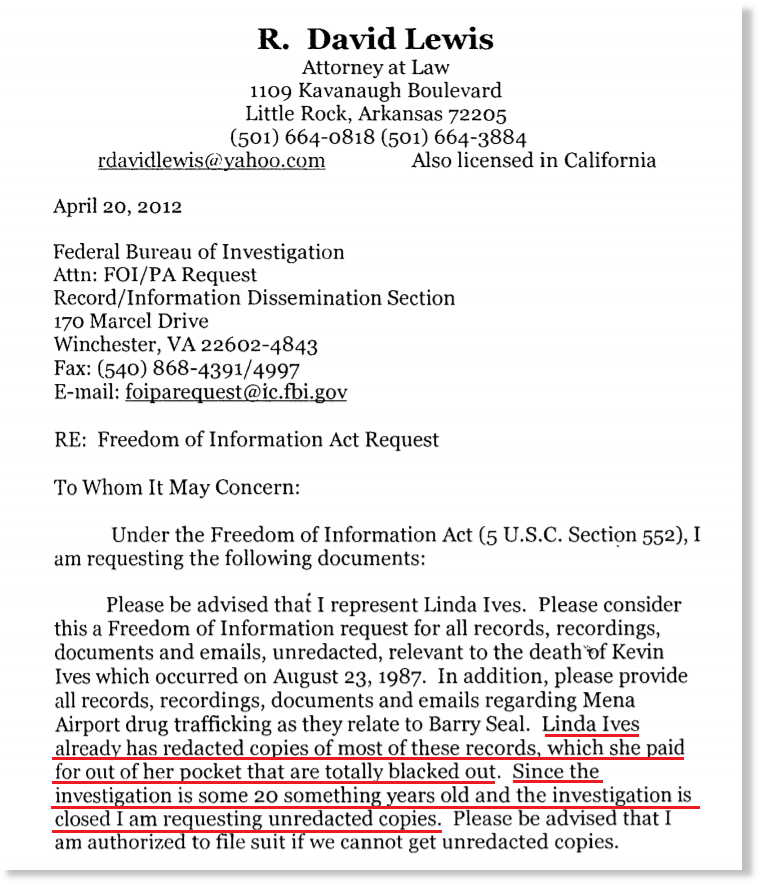 R. David Lewis
Attorney at Law
1109 Kavanaugh Boulevard
Little Rock, Arkansas 72205
(501) 664-0818 (501) 664-3884
rdavidlewis@yahoo.com Also licensed in California

April 20, 2012

Federal Bureau of Investigation
Attn: FOI/PA Request
Record/Information Dissemination Section
170 Marcel Drive
Winchester, VA 22602-4843
Fax: (540) 868-4391/4997
E-mail: foiparequest@ic.fbi.gov

RE: Freedom of Information Act Request

To Whom It May Concern:

Under the Freedom of Information Act (5 U.S.C. Section 552), I am requesting the following documents:

Please be advised that I represent Linda Ives. Please consider this a Freedom of Information request for all records, recordings, documents and emails, unredacted, relevant to the death of Kevin Ives which occurred on August 23, 1987. In addition, please provide all records, recordings, documents and emails regarding Mena Airport drug trafficking as they relate to Barry Seal. Linda Ives already has redacted copies of most of these records, which she paid for out of her pocket that are totally blacked out. Since the investigation is some 20 something years old and the investigation is closed I am requesting unredacted copies. Please be advised that I am authorized to file suit if we cannot get unredacted copies.